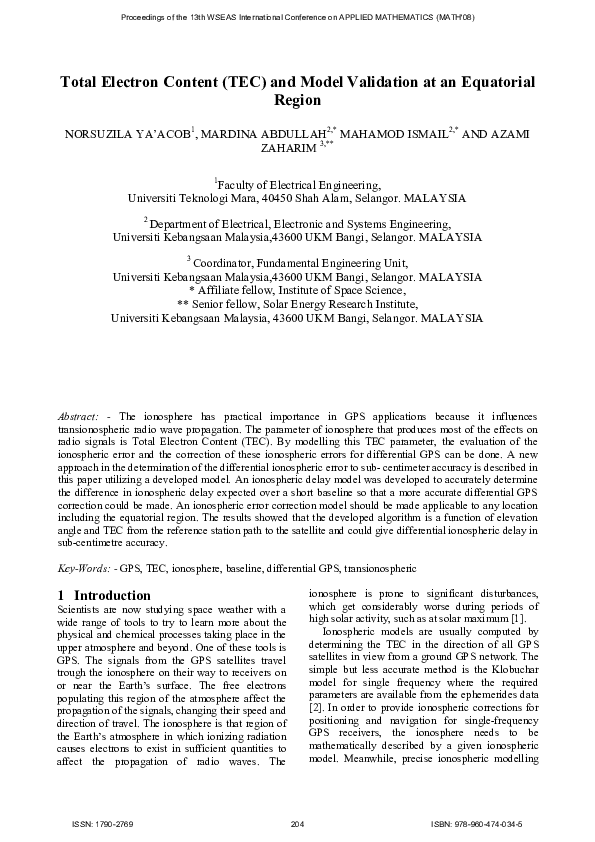 Proceedings of the 13th WSEAS International Conference on APPLIED MATHEMATICS (MATH'08)

Total Electron Content (TEC) and Model Validation at an Equatorial Region

NORSUZILA YA'ACOB$^{1}$, MARDINA ABDULLAH$^{2,*}$ MAHAMOD ISMAIL$^{2,*}$ AND AZAMI ZAHARIM $^{3,**}$

$^{1}$Faculty of Electrical Engineering,
Universiti Teknologi Mara, 40450 Shah Alam, Selangor. MALAYSIA

$^{2}$ Department of Electrical, Electronic and Systems Engineering,
Universiti Kebangsaan Malaysia,43600 UKM Bangi, Selangor. MALAYSIA

$^{3}$ Coordinator, Fundamental Engineering Unit,
Universiti Kebangsaan Malaysia,43600 UKM Bangi, Selangor. MALAYSIA
* Affiliate fellow, Institute of Space Science,
** Senior fellow, Solar Energy Research Institute,
Universiti Kebangsaan Malaysia, 43600 UKM Bangi, Selangor. MALAYSIA

Abstract: - The ionosphere has practical importance in GPS applications because it influences transionospheric radio wave propagation. The parameter of ionosphere that produces most of the effects on radio signals is Total Electron Content (TEC). By modelling this TEC parameter, the evaluation of the ionospheric error and the correction of these ionospheric errors for differential GPS can be done. A new approach in the determination of the differential ionospheric error to sub- centimeter accuracy is described in this paper utilizing a developed model. An ionospheric delay model was developed to accurately determine the difference in ionospheric delay expected over a short baseline so that a more accurate differential GPS correction could be made. An ionospheric error correction model should be made applicable to any location including the equatorial region. The results showed that the developed algorithm is a function of elevation angle and TEC from the reference station path to the satellite and could give differential ionospheric delay in sub-centimetre accuracy.

Key-Words: - GPS, TEC, ionosphere, baseline, differential GPS, transionospheric

1 Introduction
Scientists are now studying space weather with a wide range of tools to try to learn more about the physical and chemical processes taking place in the upper atmosphere and beyond. One of these tools is GPS. The signals from the GPS satellites travel trough the ionosphere on their way to receivers on or near the Earth's surface. The free electrons populating this region of the atmosphere affect the propagation of the signals, changing their speed and direction of travel. The ionosphere is that region of the Earth's atmosphere in which ionizing radiation causes electrons to exist in sufficient quantities to affect the propagation of radio waves. The ionosphere is prone to significant disturbances, which get considerably worse during periods of high solar activity, such as at solar maximum [1].

Ionospheric models are usually computed by determining the TEC in the direction of all GPS satellites in view from a ground GPS network. The simple but less accurate method is the Klobuchar model for single frequency where the required parameters are available from the ephemerides data [2]. In order to provide ionospheric corrections for positioning and navigation for single-frequency GPS receivers, the ionosphere needs to be mathematically described by a given ionospheric model. Meanwhile, precise ionospheric modelling

ISSN: 1790-2769 204 ISBN: 978-960-474-034-5